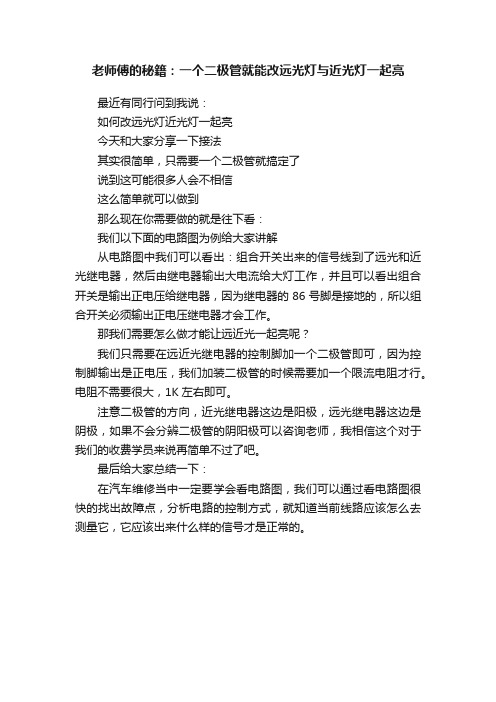 老师傅的秘籍：一个二极管就能改远光灯与近光灯一起亮

最近有同行问到我说：

如何改远光灯近光灯一起亮

今天和大家分享一下接法

其实很简单，只需要一个二极管就搞定了

说到这可能很多人会不相信

这么简单就可以做到

那么现在你需要做的就是往下看：

我们以下面的电路图为例给大家讲解

从电路图中我们可以看出：组合开关出来的信号线到了远光和近光继电器，然后由继电器输出大电流给大灯工作，并且可以看出组合开关是输出正电压给继电器，因为继电器的 86 号脚是接地的，所以组合开关必须输出正电压继电器才会工作。

那我们需要怎么做才能让远近光一起亮呢？

我们只需要在远近光继电器的控制脚加一个二极管即可，因为控制脚输出是正电压，我们加装二极管的时候需要加一个限流电阻才行。电阻不需要很大，1K 左右即可。

注意二极管的方向，近光继电器这边是阳极，远光继电器这边是阴极，如果不会分辨二极管的阴阳极可以咨询老师，我相信这个对于我们的收费学员来说再简单不过了吧。

最后给大家总结一下：

在汽车维修当中一定要学会看电路图，我们可以通过看电路图很快的找出故障点，分析电路的控制方式，就知道当前线路应该怎么去测量它，它应该出来什么样的信号才是正常的。